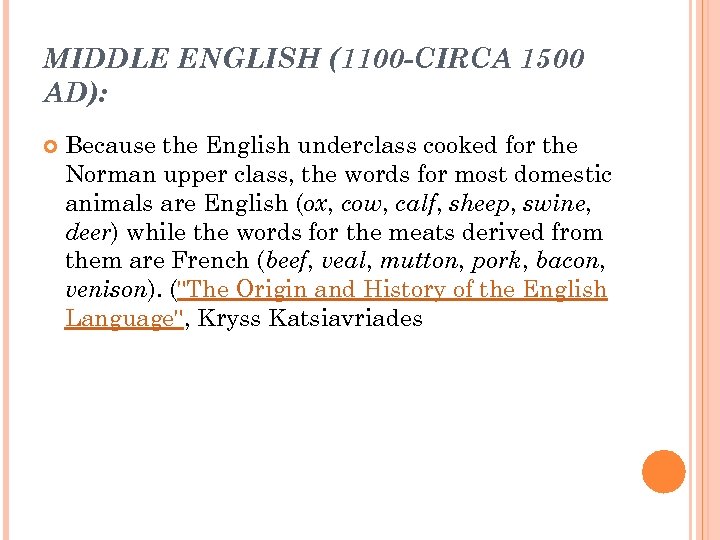 MIDDLE ENGLISH (1100-CIRCA 1500 AD):

Because the English underclass cooked for the Norman upper class, the words for most domestic animals are English (ox, cow, calf, sheep, swine, deer) while the words for the meats derived from them are French (beef, veal, mutton, pork, bacon, venison). ("The Origin and History of the English Language", Kryss Katsiavriades